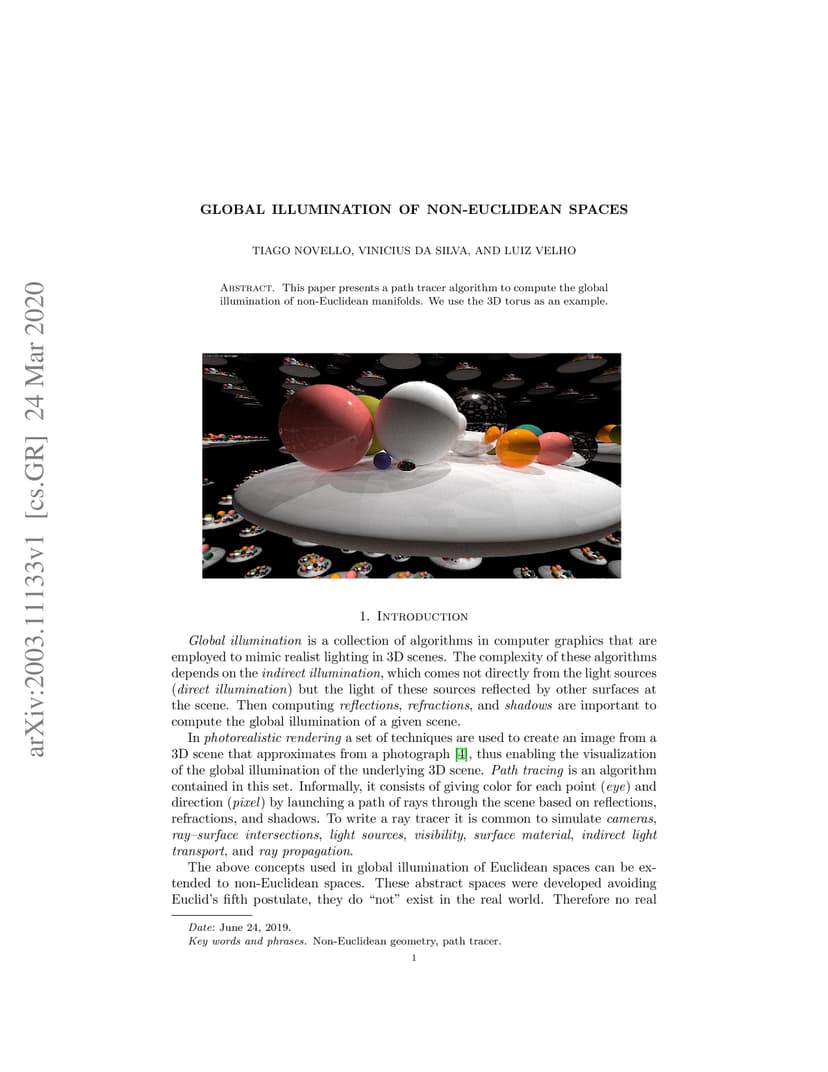 arXiv:2003.11133v1 [cs.GR] 24 Mar 2020

GLOBAL ILLUMINATION OF NON-EUCLIDEAN SPACES

TIAGO NOVELLO, VINICIUS DA SILVA, AND LUIZ VELHO

Abstract. This paper presents a path tracer algorithm to compute the global illumination of non-Euclidean manifolds. We use the 3D torus as an example.

1. Introduction

Global illumination is a collection of algorithms in computer graphics that are employed to mimic realist lighting in 3D scenes. The complexity of these algorithms depends on the indirect illumination, which comes not directly from the light sources (direct illumination) but the light of these sources reflected by other surfaces at the scene. Then computing reflections, refractions, and shadows are important to compute the global illumination of a given scene.

In photorealistic rendering a set of techniques are used to create an image from a 3D scene that approximates from a photograph [4], thus enabling the visualization of the global illumination of the underlying 3D scene. Path tracing is an algorithm contained in this set. Informally, it consists of giving color for each point (eye) and direction (pixel) by launching a path of rays through the scene based on reflections, refractions, and shadows. To write a ray tracer it is common to simulate cameras, ray–surface intersections, light sources, visibility, surface material, indirect light transport, and ray propagation.

The above concepts used in global illumination of Euclidean spaces can be extended to non-Euclidean spaces. These abstract spaces were developed avoiding Euclid's fifth postulate, they do "not" exist in the real world. Therefore no real

Date: June 24, 2019.
Key words and phrases. Non-Euclidean geometry, path tracer.

1